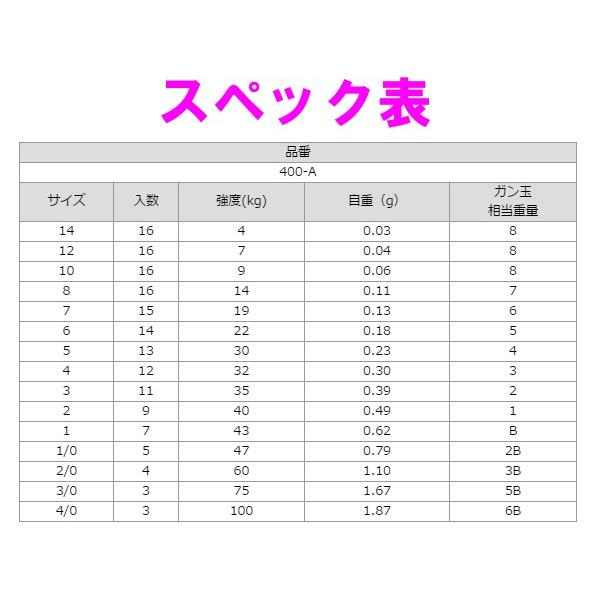 スペック表

| 品番 | | | | |
|---|---|---|---|---|
| 400-A | | | | |
| サイズ | 入数 | 強度(kg) | 自重（g） | ガン玉 相当重量 |
| 14 | 16 | 4 | 0.03 | 8 |
| 12 | 16 | 7 | 0.04 | 8 |
| 10 | 16 | 9 | 0.06 | 8 |
| 8 | 16 | 14 | 0.11 | 7 |
| 7 | 15 | 19 | 0.13 | 6 |
| 6 | 14 | 22 | 0.18 | 5 |
| 5 | 13 | 30 | 0.23 | 4 |
| 4 | 12 | 32 | 0.30 | 3 |
| 3 | 11 | 35 | 0.39 | 2 |
| 2 | 9 | 40 | 0.49 | 1 |
| 1 | 7 | 43 | 0.62 | B |
| 1/0 | 5 | 47 | 0.79 | 2B |
| 2/0 | 4 | 60 | 1.10 | 3B |
| 3/0 | 3 | 75 | 1.67 | 5B |
| 4/0 | 3 | 100 | 1.87 | 6B |